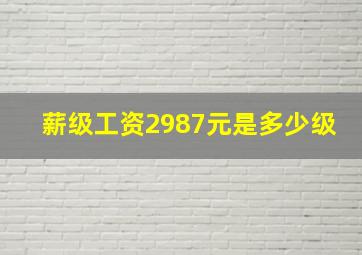 薪级工资2987元是多少级